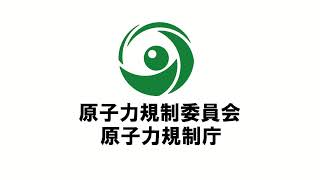 原子力規制委員会
原子力規制庁